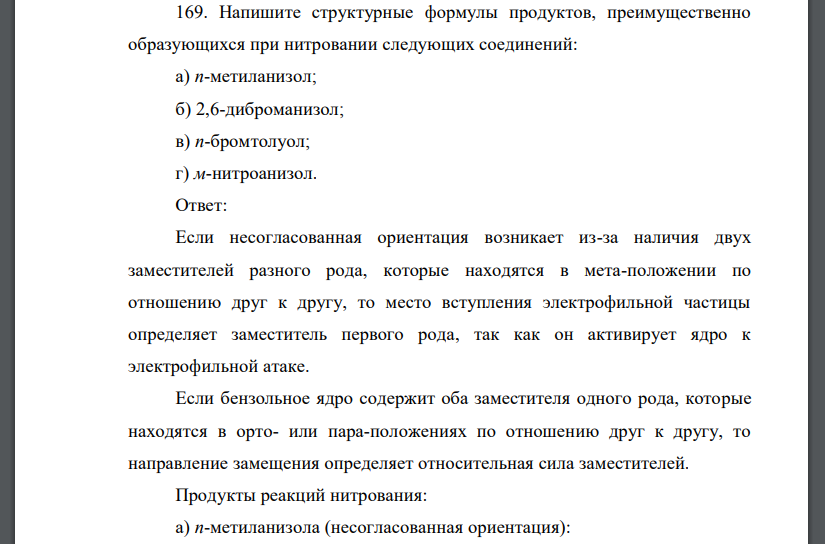 169. Напишите структурные формулы продуктов, преимущественно образующихся при нитровании следующих соединений:

а) п-метиланизол;

б) 2,6-диброманизол;

в) п-бромтолуол;

г) м-нитроанизол.

Ответ:

Если несогласованная ориентация возникает из-за наличия двух заместителей разного рода, которые находятся в мета-положении по отношению друг к другу, то место вступления электрофильной частицы определяет заместитель первого рода, так как он активирует ядро к электрофильной атаке.

Если бензольное ядро содержит оба заместителя одного рода, которые находятся в орто- или пара-положениях по отношению друг к другу, то направление замещения определяет относительная сила заместителей.

Продукты реакций нитрования:

а) п-метиланизола (несогласованная ориентация):